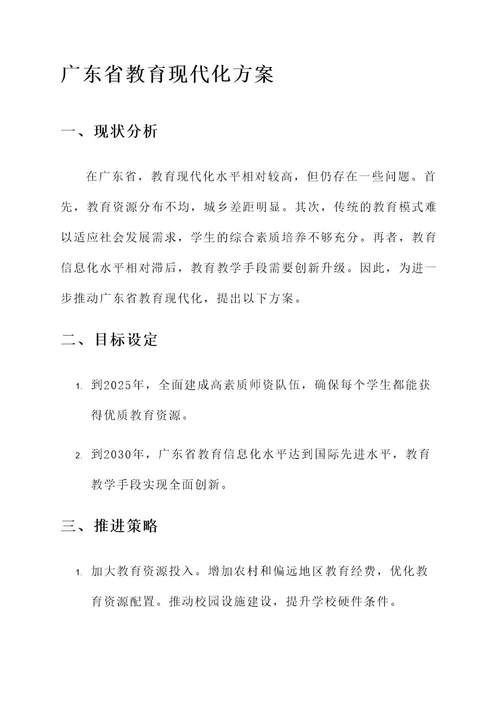 广东省教育现代化方案

一、现状分析

在广东省，教育现代化水平相对较高，但仍存在一些问题。首先，教育资源分布不均，城乡差距明显。其次，传统的教育模式难以适应社会发展需求，学生的综合素质培养不够充分。再者，教育信息化水平相对滞后，教育教学手段需要创新升级。因此，为进一步推动广东省教育现代化，提出以下方案。

二、目标设定

1. 到2025年，全面建成高素质师资队伍，确保每个学生都能获得优质教育资源。

2. 到2030年，广东省教育信息化水平达到国际先进水平，教育教学手段实现全面创新。

三、推进策略

1. 加大教育资源投入。增加农村和偏远地区教育经费，优化教育资源配置。推动校园设施建设，提升学校硬件条件。